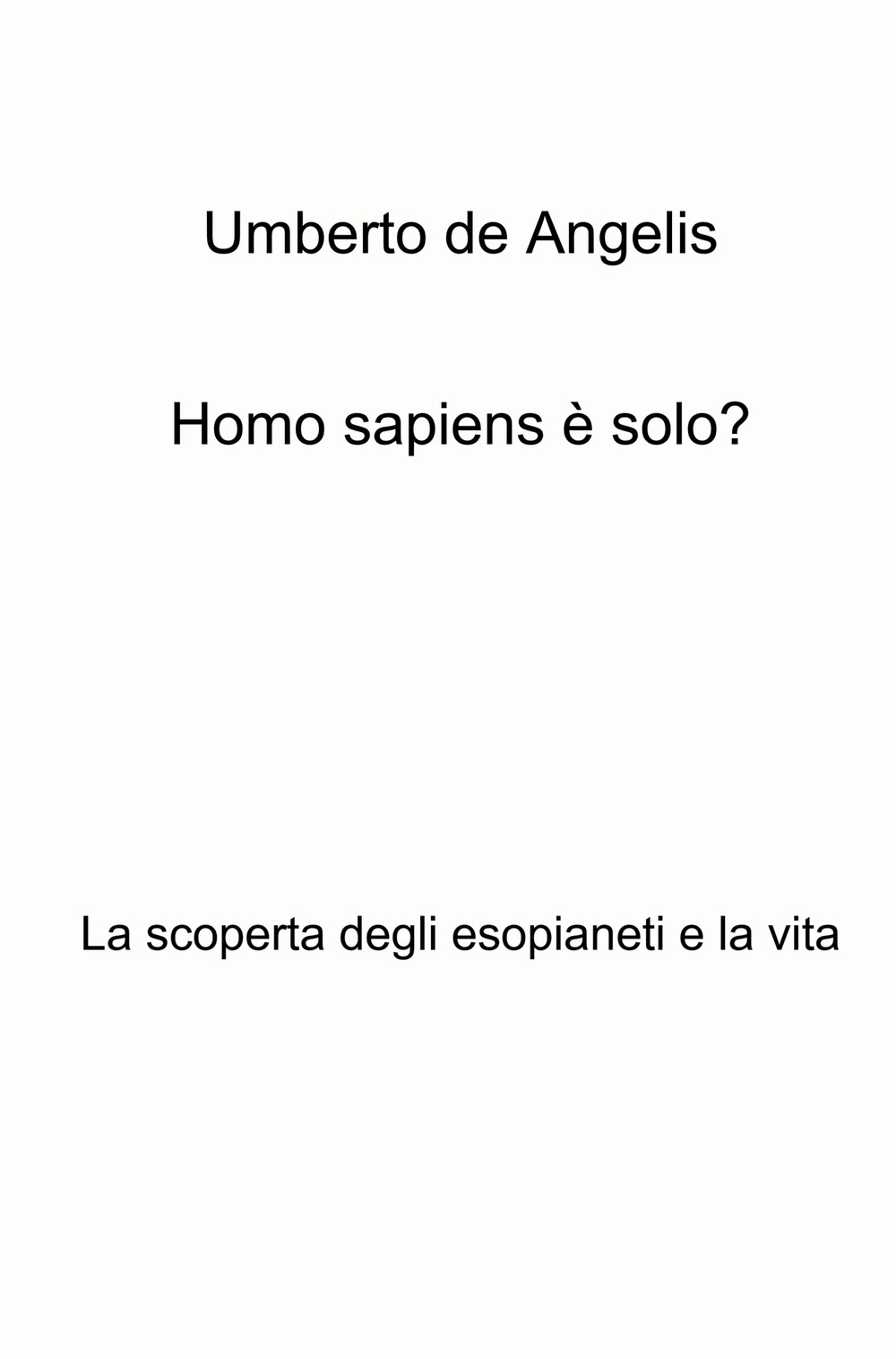 Umberto de Angelis

Homo sapiens è solo?

La scoperta degli esopianeti e la vita